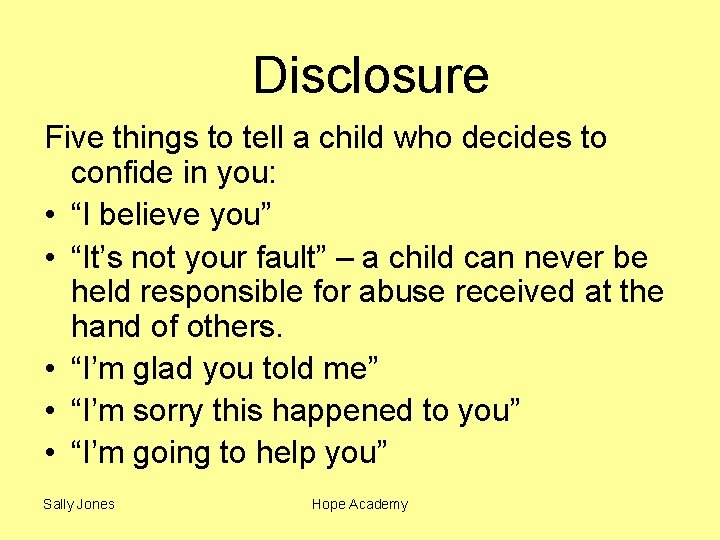 Disclosure

Five things to tell a child who decides to confide in you:

• “I believe you”
• “It’s not your fault” – a child can never be held responsible for abuse received at the hand of others.
• “I’m glad you told me”
• “I’m sorry this happened to you”
• “I’m going to help you”

Sally Jones

Hope Academy